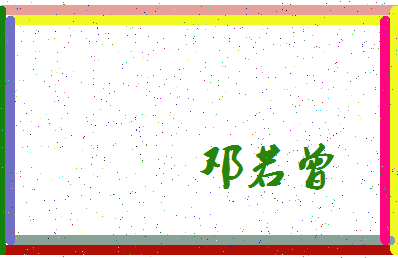 邓若曾